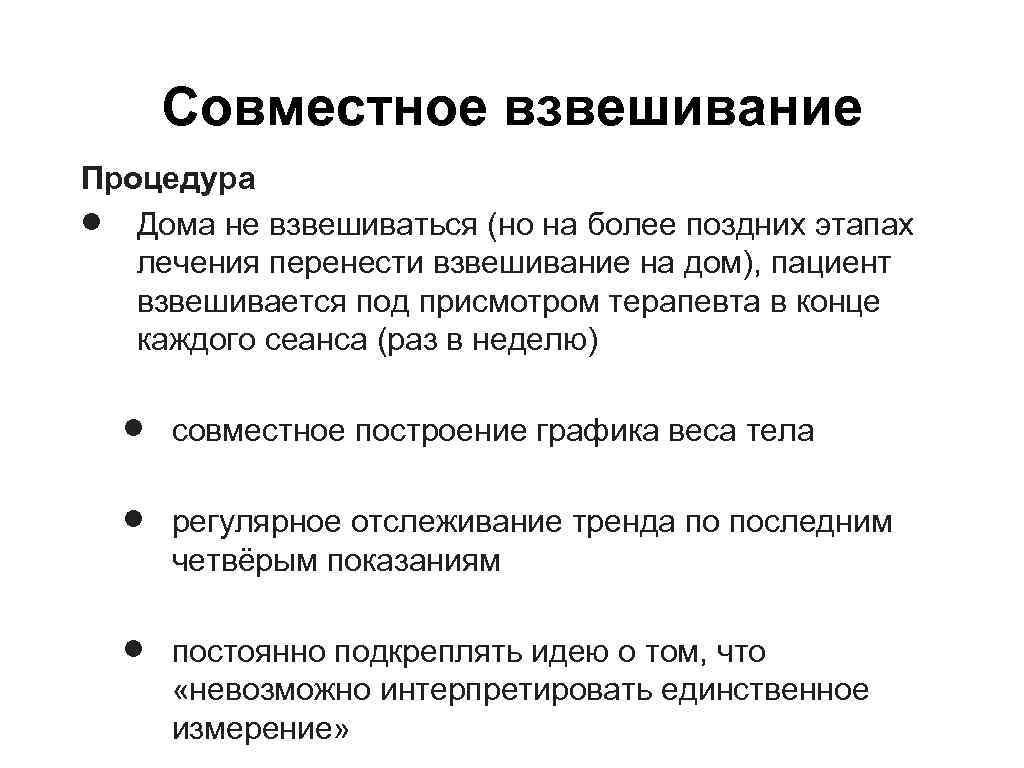 Совместное взвешивание

Процедура
● Дома не взвешиваться (но на более поздних этапах лечения перенести взвешивание на дом), пациент взвешивается под присмотром терапевта в конце каждого сеанса (раз в неделю)

● совместное построение графика веса тела

● регулярное отслеживание тренда по последним четвёрым показаниям

● постоянно подкреплять идею о том, что «невозможно интерпретировать единственное измерение»